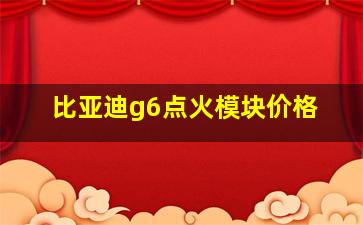 比亚迪g6点火模块价格